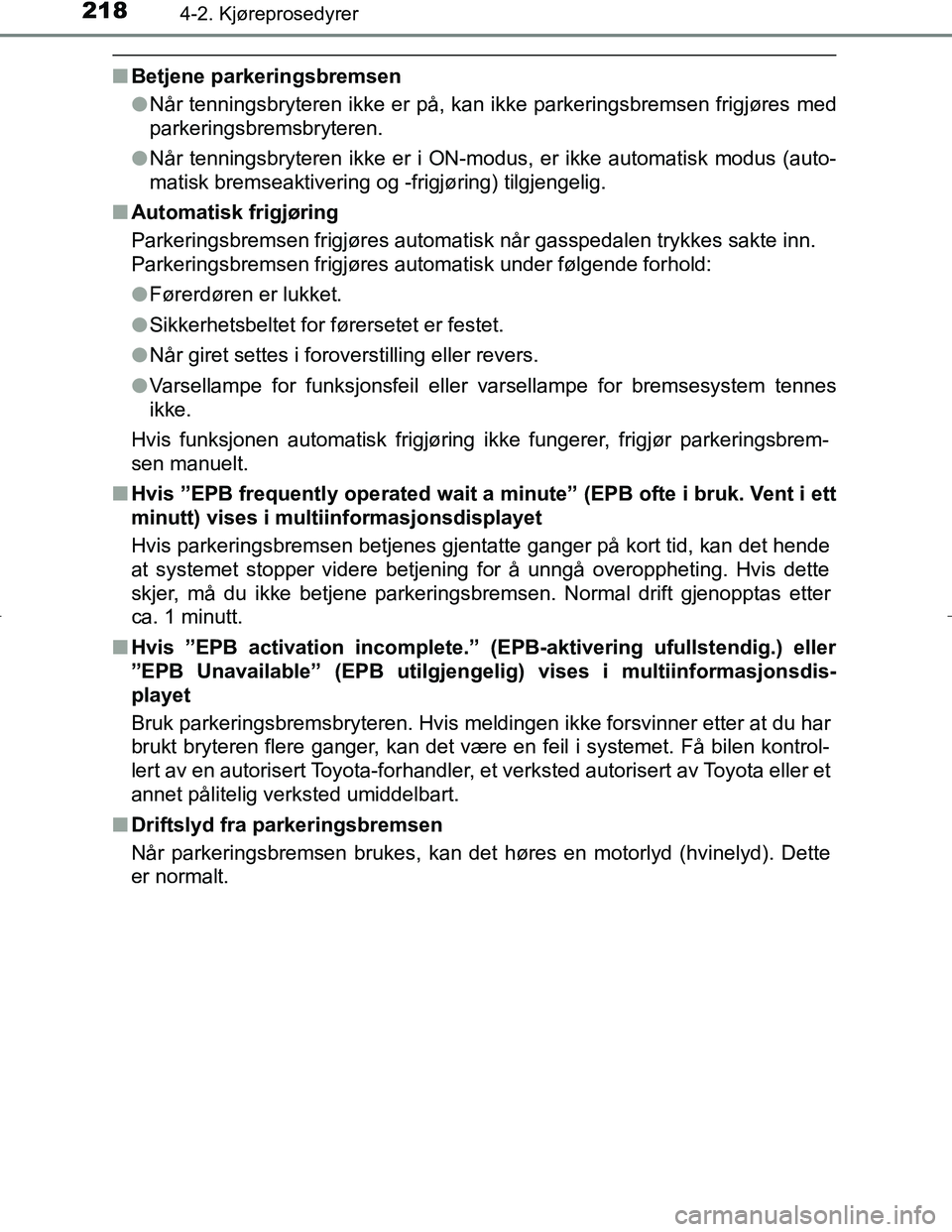 218 4-2. Kjøreprosedyrer

■ Betjene parkeringsbremsen

● Når tenningsbryteren ikke er på, kan ikke parkeringsbremsen frigjøres med parkeringsbremsbryteren.

● Når tenningsbryteren ikke er i ON-modus, er ikke automatisk modus (automatisk bremseaktivering og -frigjøring) tilgjengelig.

■ Automatisk frigjøring

Parkeringsbremsen frigjøres automatisk når gasspedalen trykkes sakte inn. Parkeringsbremsen frigjøres automatisk under følgende forhold:

● Førerdøren er lukket.

● Sikkerhetsbeltet for førersetet er festet.

● Når giret settes i foroverstilling eller revers.

● Varsellampe for funksjonsfeil eller varsellampe for bremsesystem tennes ikke.

Hvis funksjonen automatisk frigjøring ikke fungerer, frigjør parkeringsbremsen manuelt.

■ Hvis ”EPB frequently operated wait a minute” (EPB ofte i bruk. Vent i ett minutt) vises i multiinformasjonsdisplayet

Hvis parkeringsbremsen betjenes gjentatte ganger på kort tid, kan det hende at systemet stopper videre betjening for å unngå overoppheting. Hvis dette skjer, må du ikke betjene parkeringsbremsen. Normal drift gjenopptas etter ca. 1 minutt.

■ Hvis ”EPB activation incomplete.” (EPB-aktivering ufullstendig.) eller ”EPB Unavailable” (EPB utilgjengelig) vises i multiinformasjonsdisplayet

Bruk parkeringsbremsbryteren. Hvis meldingen ikke forsvinner etter at du har brukt bryteren flere ganger, kan det være en feil i systemet. Få bilen kontrollert av en autorisert Toyota-forhandler, et verksted autorisert av Toyota eller et annet pålitelig verksted umiddelbart.

■ Driftslyd fra parkeringsbremsen

Når parkeringsbremsen brukes, kan det høres en motorlyd (hvinelyd). Dette er normalt.

carmanualsonline.info